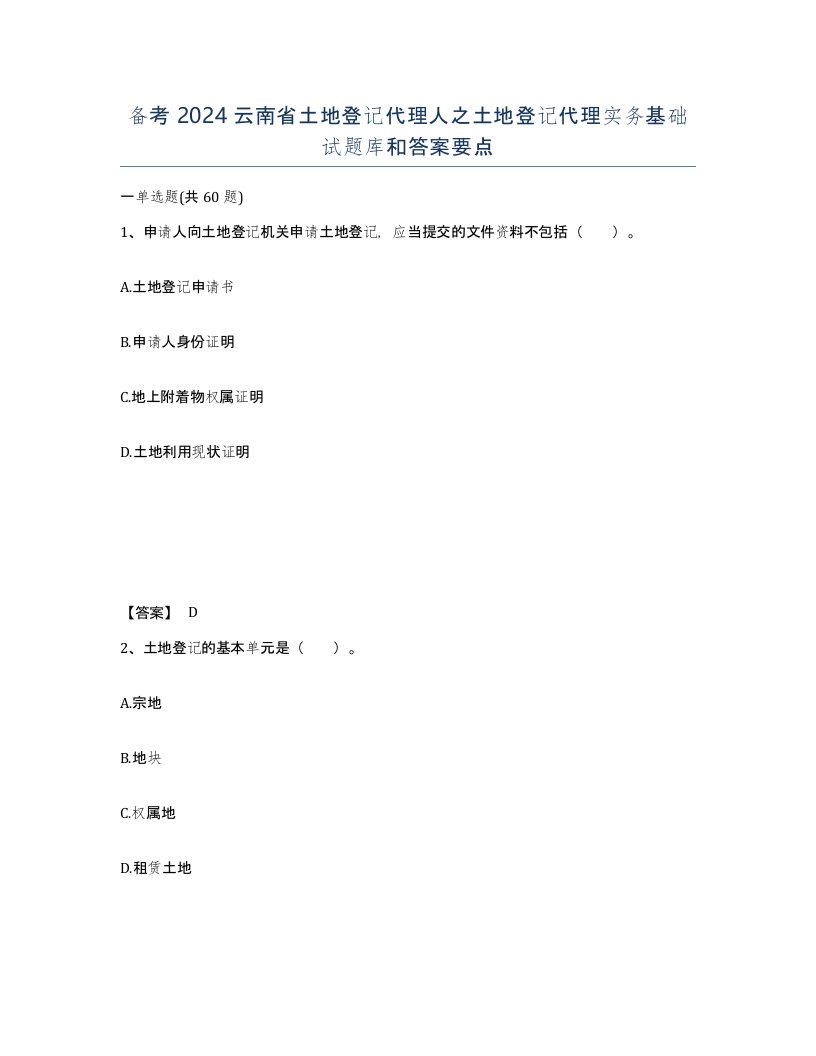 备考 2024 云南省土地登记代理人之土地登记代理实务基础试题库和答案要点

一单选题(共 60 题)

1、申请人向土地登记机关申请土地登记，应当提交的文件资料不包括（　　）。

A.土地登记申请书

B.申请人身份证明

C.地上附着物权属证明

D.土地利用现状证明

【答案】 D

2、土地登记的基本单元是（　　）。

A.宗地

B.地块

C.权属地

D.租赁土地